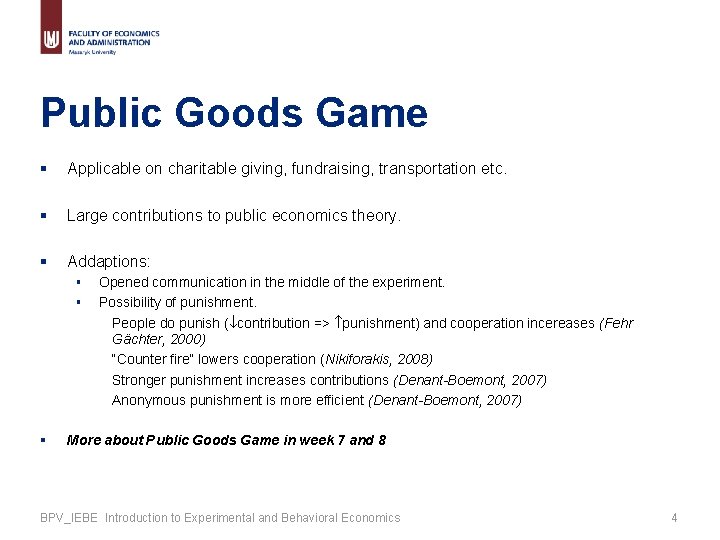 FACULTY OF ECONOMICS AND ADMINISTRATION
Masaryk University

Public Goods Game

▪ Applicable on charitable giving, fundraising, transportation etc.

▪ Large contributions to public economics theory.

▪ Addaptions:
▪ Opened communication in the middle of the experiment.
▪ Possibility of punishment.
People do punish (↓contribution => ↑punishment) and cooperation incereases (Fehr Gächter, 2000)
"Counter fire" lowers cooperation (Nikiforakis, 2008)
Stronger punishment increases contributions (Denant-Boemont, 2007)
Anonymous punishment is more efficient (Denant-Boemont, 2007)

▪ More about Public Goods Game in week 7 and 8

BPV_IEBE Introduction to Experimental and Behavioral Economics 4